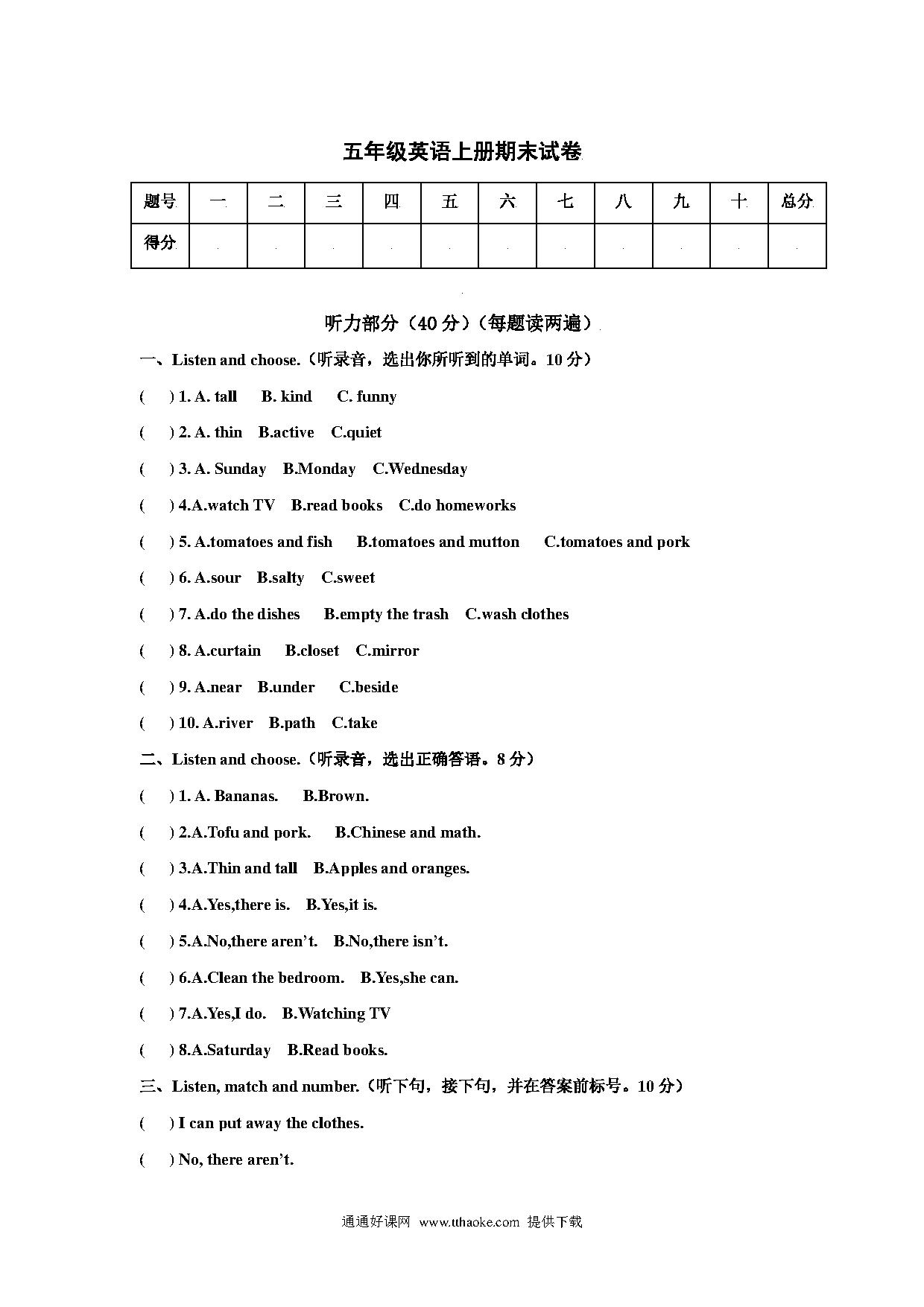 五年级英语上册期末试卷

| 题号 | 一 | 二 | 三 | 四 | 五 | 六 | 七 | 八 | 九 | 十 | 总分 |
|---|---|---|---|---|---|---|---|---|---|---|---|
| 得分 | | | | | | | | | | | |

听力部分（40分）（每题读两遍）

一、Listen and choose.（听录音，选出你所听到的单词。10分）

( ) 1. A. tall B. kind C. funny

( ) 2. A. thin B.active C.quiet

( ) 3. A. Sunday B.Monday C.Wednesday

( ) 4.A.watch TV B.read books C.do homeworks

( ) 5. A.tomatoes and fish B.tomatoes and mutton C.tomatoes and pork

( ) 6. A.sour B.salty C.sweet

( ) 7. A.do the dishes B.empty the trash C.wash clothes

( ) 8. A.curtain B.closet C.mirror

( ) 9. A.near B.under C.beside

( ) 10. A.river B.path C.take

二、Listen and choose.（听录音，选出正确答语。8分）

( ) 1. A. Bananas. B.Brown.

( ) 2.A.Tofu and pork. B.Chinese and math.

( ) 3.A.Thin and tall B.Apples and oranges.

( ) 4.A.Yes,there is. B.Yes,it is.

( ) 5.A.No,there aren't. B.No,there isn't.

( ) 6.A.Clean the bedroom. B.Yes,she can.

( ) 7.A.Yes,I do. B.Watching TV

( ) 8.A.Saturday B.Read books.

三、Listen, match and number.（听下句，接下句，并在答案前标号。10分）

( ) I can put away the clothes.

( ) No, there aren't.

通通好课网 www.tthaoke.com 提供下载